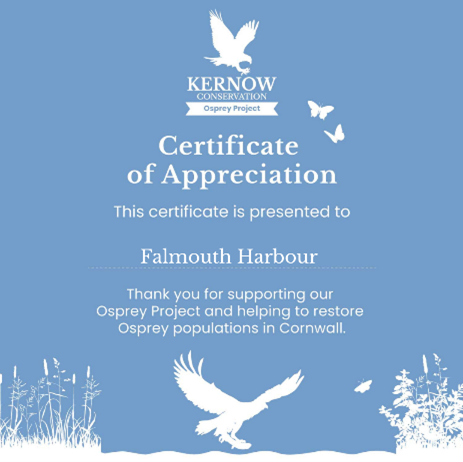 KERNOW
CONSERVATION
Osprey Project

Certificate of Appreciation

This certificate is presented to

Falmouth Harbour

Thank you for supporting our Osprey Project and helping to restore Osprey populations in Cornwall.